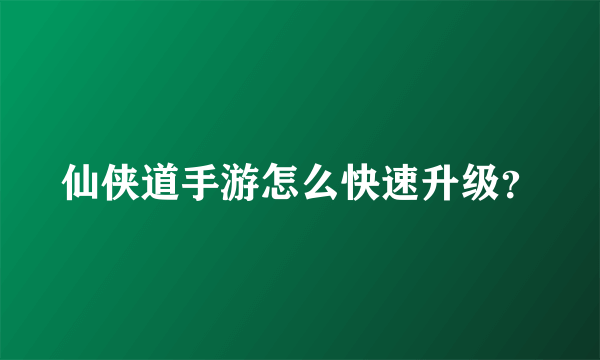 仙侠道手游怎么快速升级?